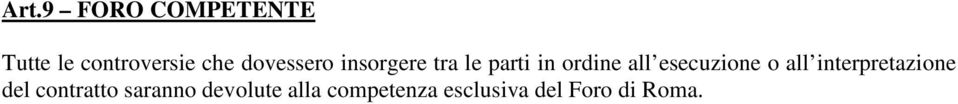 Art.9 – FORO COMPETENTE

Tutte le controversie che dovessero insorgere tra le parti in ordine all’esecuzione o all’interpretazione del contratto saranno devolute alla competenza esclusiva del Foro di Roma.